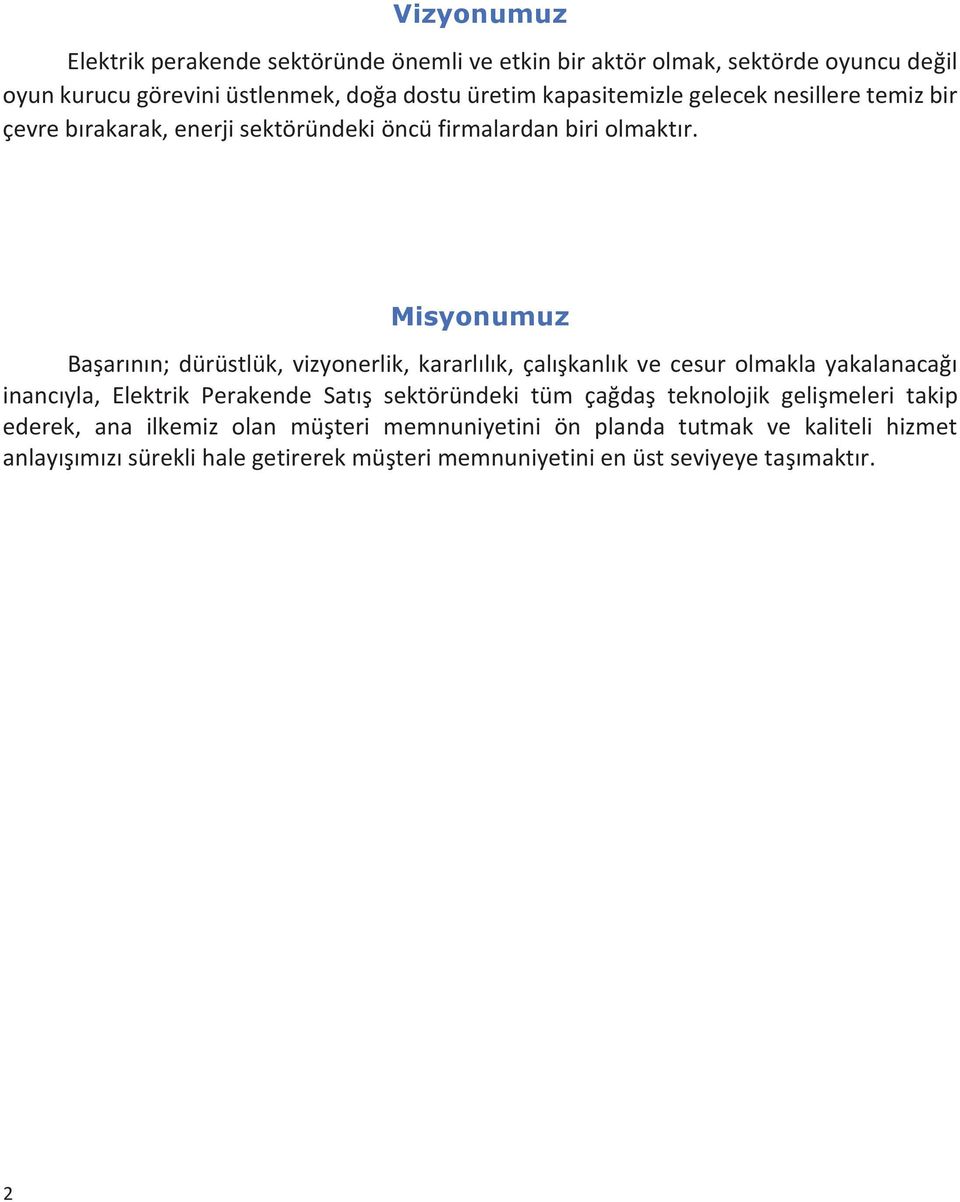 Vizyonumuz

Elektrik perakende sektöründe önemli ve etkin bir aktör olmak, sektörde oyuncu değil oyun kurucu görevini üstlenmek, doğa dostu üretim kapasitemizle gelecek nesillere temiz bir çevre bırakarak, enerji sektöründeki öncü firmalardan biri olmaktır.

Misyonumuz

Başarının; dürüstlük, vizyonerlik, kararlılık, çalışkanlık ve cesur olmakla yakalanacağı inancıyla, Elektrik Perakende Satış sektöründeki tüm çağdaş teknolojik gelişmeleri takip ederek, ana ilkemiz olan müşteri memnuniyetini ön planda tutmak ve kaliteli hizmet anlayışımızı sürekli hale getirerek müşteri memnuniyetini en üst seviyeye taşımaktır.

2